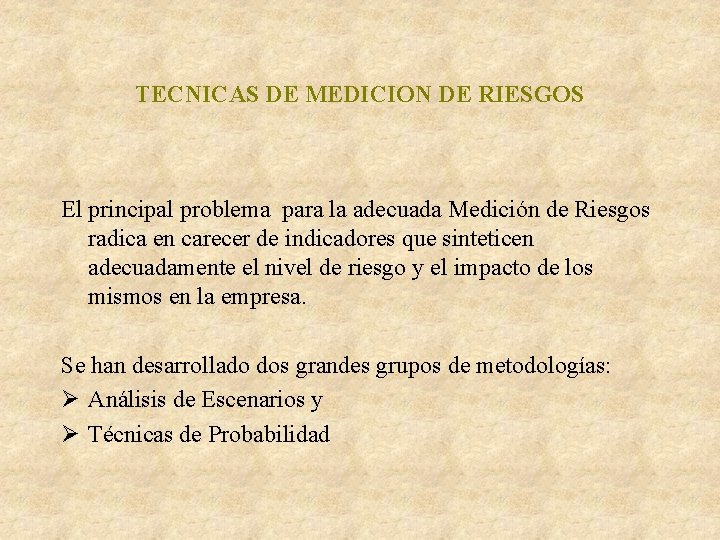 TECNICAS DE MEDICION DE RIESGOS

El principal problema para la adecuada Medición de Riesgos radica en carecer de indicadores que sinteticen adecuadamente el nivel de riesgo y el impacto de los mismos en la empresa.

Se han desarrollado dos grandes grupos de metodologías:
➢ Análisis de Escenarios y
➢ Técnicas de Probabilidad